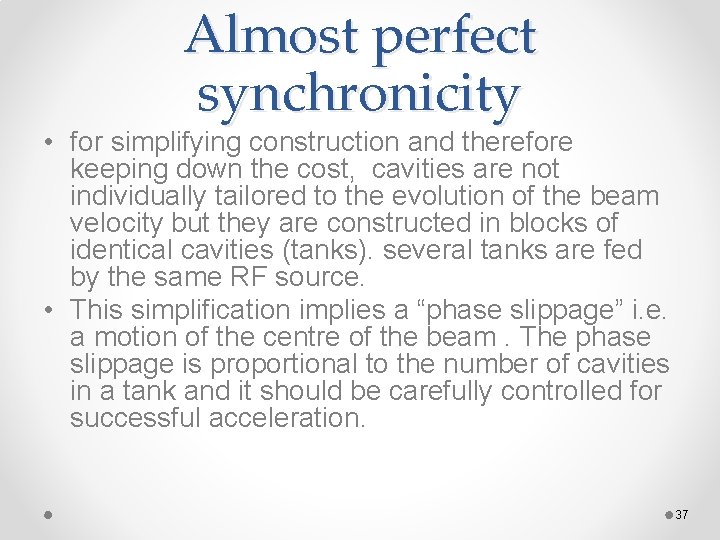 Almost perfect synchronicity

• for simplifying construction and therefore keeping down the cost, cavities are not individually tailored to the evolution of the beam velocity but they are constructed in blocks of identical cavities (tanks). several tanks are fed by the same RF source.
• This simplification implies a “phase slippage” i.e. a motion of the centre of the beam . The phase slippage is proportional to the number of cavities in a tank and it should be carefully controlled for successful acceleration.

37